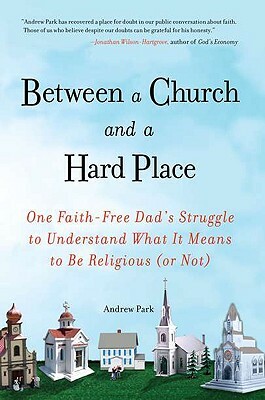 "Andrew Park has recovered a place for doubt in our public conversation about faith. Those of us who believe despite our doubts can be grateful for his honesty."
—Jonathan Wilson-Hartgrove, author of God's Economy

Between a Church and a Hard Place

One Faith-Free Dad's Struggle to Understand What It Means to Be Religious (or Not)

Andrew Park